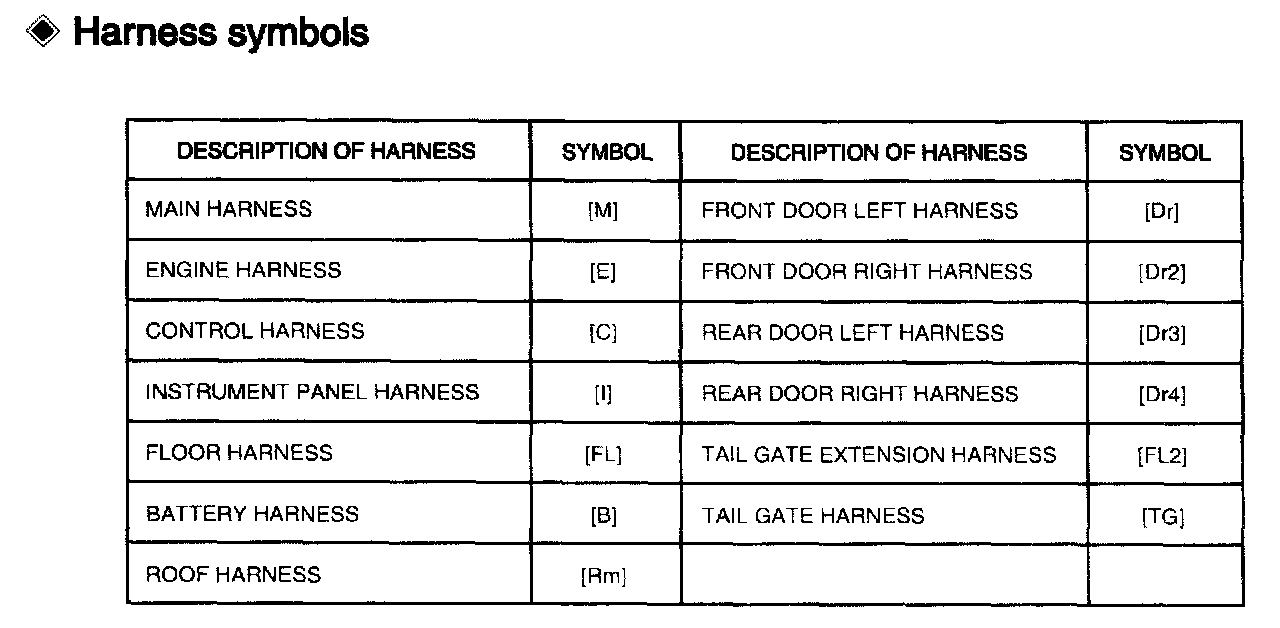 ◈ Harness symbols

| DESCRIPTION OF HARNESS | SYMBOL | DESCRIPTION OF HARNESS | SYMBOL |
|---|---|---|---|
| MAIN HARNESS | [M] | FRONT DOOR LEFT HARNESS | [Dr] |
| ENGINE HARNESS | [E] | FRONT DOOR RIGHT HARNESS | [Dr2] |
| CONTROL HARNESS | [C] | REAR DOOR LEFT HARNESS | [Dr3] |
| INSTRUMENT PANEL HARNESS | [I] | REAR DOOR RIGHT HARNESS | [Dr4] |
| FLOOR HARNESS | [FL] | TAIL GATE EXTENSION HARNESS | [FL2] |
| BATTERY HARNESS | [B] | TAIL GATE HARNESS | [TG] |
| ROOF HARNESS | [Rm] | | |